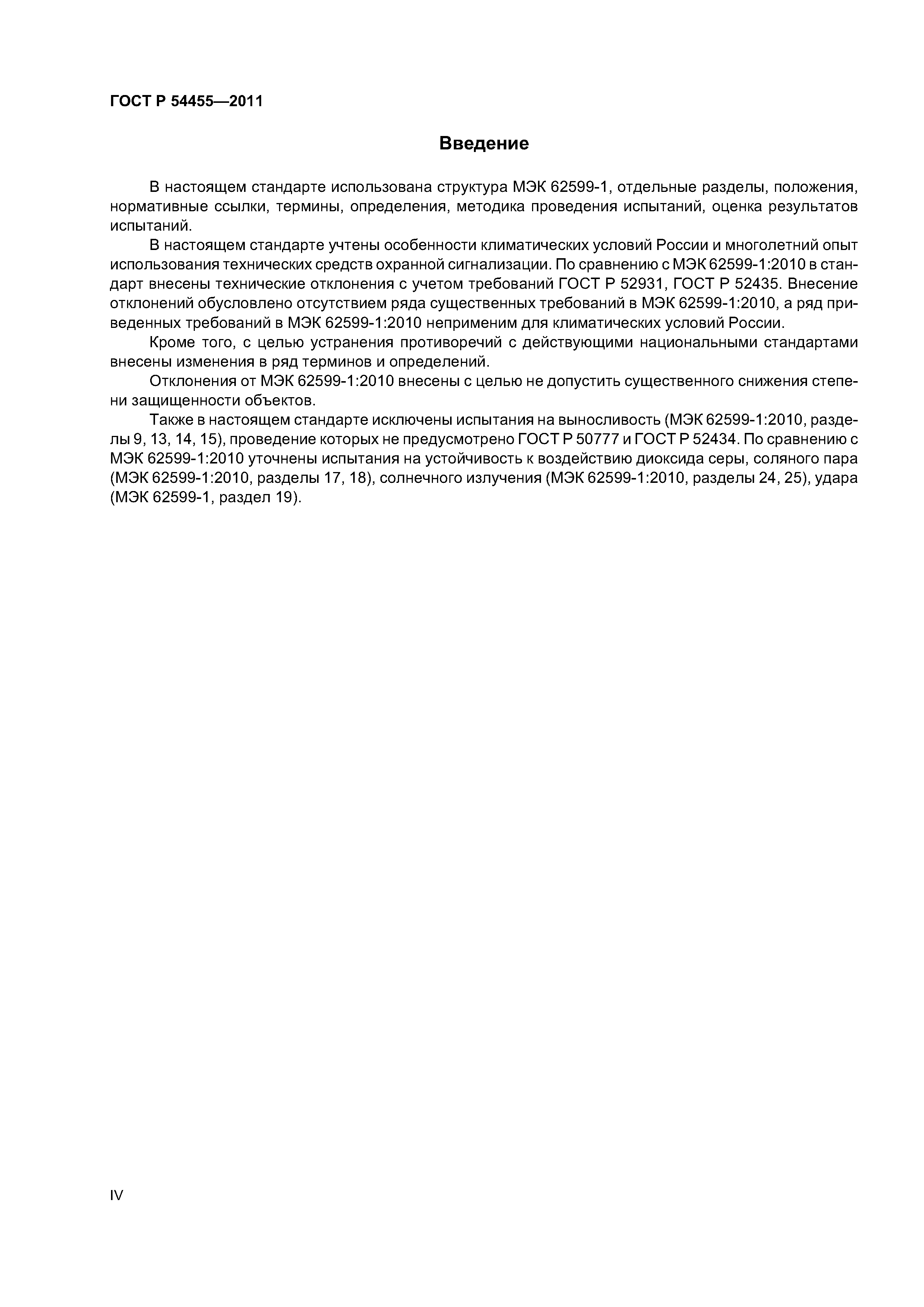 ГОСТ Р 54455—2011

Введение

В настоящем стандарте использована структура МЭК 62599-1, отдельные разделы, положения, нормативные ссылки, термины, определения, методика проведения испытаний, оценка результатов испытаний.

В настоящем стандарте учтены особенности климатических условий России и многолетний опыт использования технических средств охранной сигнализации. По сравнению с МЭК 62599-1:2010 в стандарт внесены технические отклонения с учетом требований ГОСТ Р 52931, ГОСТ Р 52435. Внесение отклонений обусловлено отсутствием ряда существенных требований в МЭК 62599-1:2010, а ряд приведенных требований в МЭК 62599-1:2010 неприменим для климатических условий России.

Кроме того, с целью устранения противоречий с действующими национальными стандартами внесены изменения в ряд терминов и определений.

Отклонения от МЭК 62599-1:2010 внесены с целью не допустить существенного снижения степени защищенности объектов.

Также в настоящем стандарте исключены испытания на выносливость (МЭК 62599-1:2010, разделы 9, 13, 14, 15), проведение которых не предусмотрено ГОСТ Р 50777 и ГОСТ Р 52434. По сравнению с МЭК 62599-1:2010 уточнены испытания на устойчивость к воздействию диоксида серы, соляного пара (МЭК 62599-1:2010, разделы 17, 18), солнечного излучения (МЭК 62599-1:2010, разделы 24, 25), удара (МЭК 62599-1, раздел 19).

IV